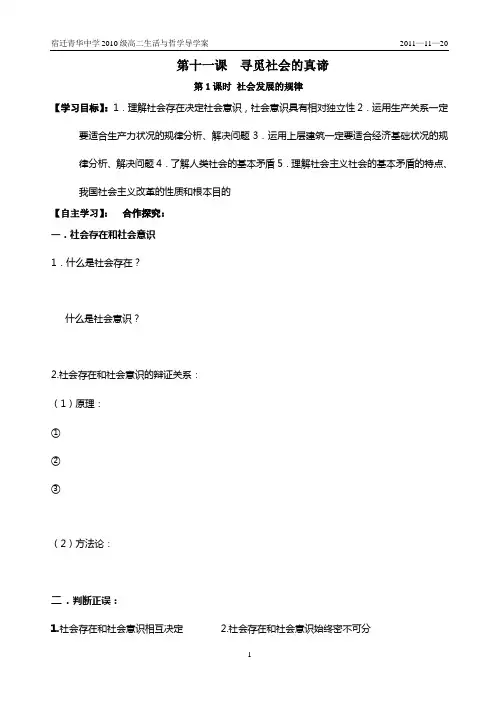 宿迁青华中学2010级高二生活与哲学导学案

2011—11—20

第十一课　寻觅社会的真谛

第1课时　社会发展的规律

【学习目标】：1．理解社会存在决定社会意识，社会意识具有相对独立性 2．运用生产关系一定要适合生产力状况的规律分析、解决问题 3．运用上层建筑一定要适合经济基础状况的规律分析、解决问题 4．了解人类社会的基本矛盾 5．理解社会主义社会的基本矛盾的特点、我国社会主义改革的性质和根本目的

【自主学习】：　合作探究：

一．社会存在和社会意识

1．什么是社会存在？

什么是社会意识？

2.社会存在和社会意识的辩证关系：

（1）原理：

①

②

③

（2）方法论：

二．判断正误：

1.社会存在和社会意识相互决定　　2.社会存在和社会意识始终密不可分

1